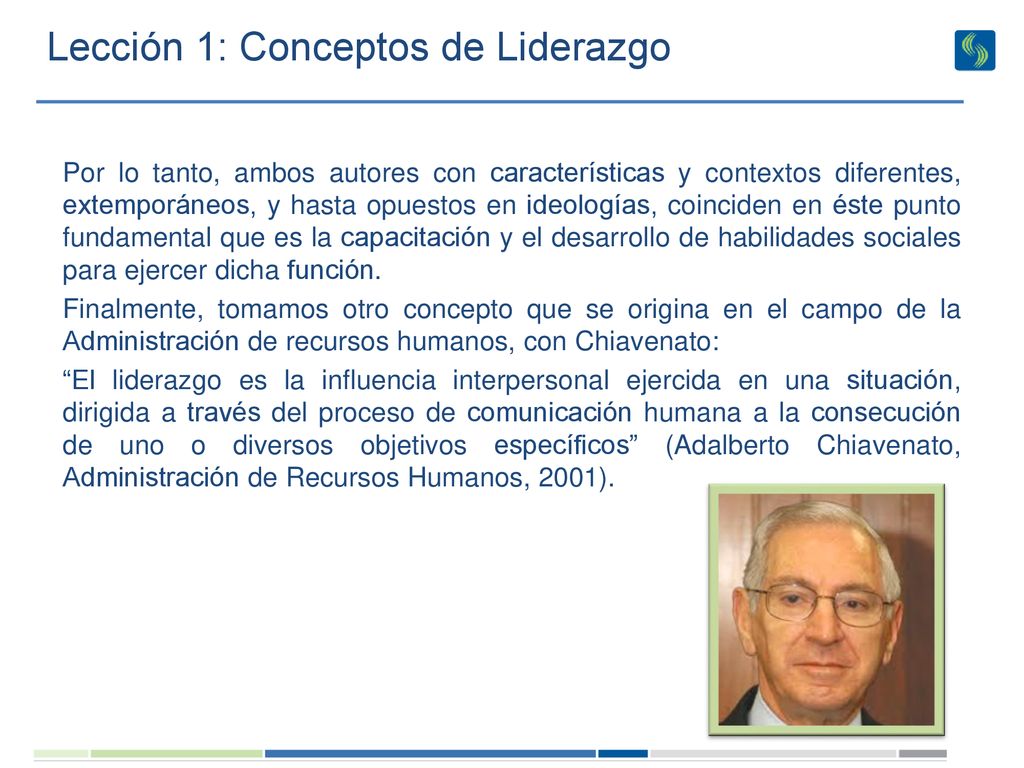 Lección 1: Conceptos de Liderazgo

Por lo tanto, ambos autores con características y contextos diferentes, extemporáneos, y hasta opuestos en ideologías, coinciden en éste punto fundamental que es la capacitación y el desarrollo de habilidades sociales para ejercer dicha función.

Finalmente, tomamos otro concepto que se origina en el campo de la Administración de recursos humanos, con Chiavenato:

“El liderazgo es la influencia interpersonal ejercida en una situación, dirigida a través del proceso de comunicación humana a la consecución de uno o diversos objetivos específicos” (Adalberto Chiavenato, Administración de Recursos Humanos, 2001).